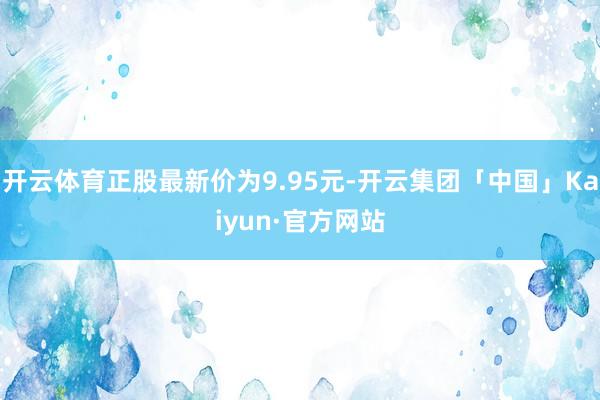 开云体育正股最新价为9.95元-开云集团「中国」Kaiyun·官方网站